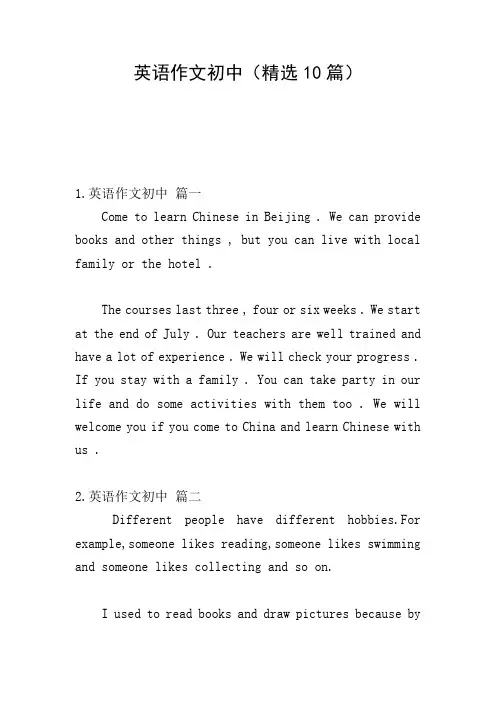 英语作文初中（精选10篇）

1.英语作文初中 篇一

Come to learn Chinese in Beijing . We can provide books and other things , but you can live with local family or the hotel .

The courses last three , four or six weeks . We start at the end of July . Our teachers are well trained and have a lot of experience . We will check your progress . If you stay with a family . You can take party in our life and do some activities with them too . We will welcome you if you come to China and learn Chinese with us .

2.英语作文初中 篇二

Different people have different hobbies.For example,someone likes reading,someone likes swimming and someone likes collecting and so on.

I used to read books and draw pictures because by